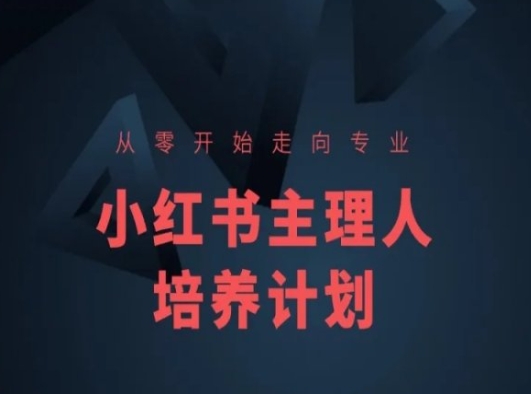 从零开始走向专业

小红书主理人
培养计划